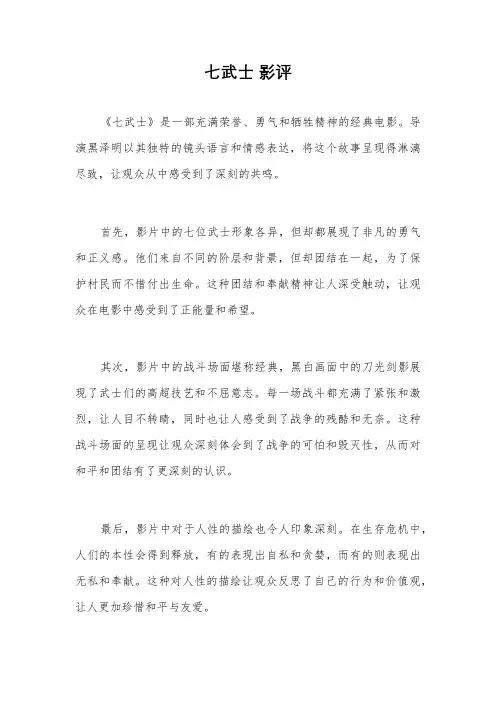 七武士 影评

《七武士》是一部充满荣誉、勇气和牺牲精神的经典电影。导演黑泽明以其独特的镜头语言和情感表达，将这个故事呈现得淋漓尽致，让观众从中感受到了深刻的共鸣。

首先，影片中的七位武士形象各异，但却都展现了非凡的勇气和正义感。他们来自不同的阶层和背景，但却团结在一起，为了保护村民而不惜付出生命。这种团结和奉献精神让人深受触动，让观众在电影中感受到了正能量和希望。

其次，影片中的战斗场面堪称经典，黑白画面中的刀光剑影展现了武士们的高超技艺和不屈意志。每一场战斗都充满了紧张和激烈，让人目不转睛，同时也让人感受到了战争的残酷和无奈。这种战斗场面的呈现让观众深刻体会到了战争的可怕和毁灭性，从而对和平和团结有了更深刻的认识。

最后，影片中对于人性的描绘也令人印象深刻。在生存危机中，人们的本性会得到释放，有的表现出自私和贪婪，而有的则表现出无私和奉献。这种对人性的描绘让观众反思了自己的行为和价值观，让人更加珍惜和平与友爱。